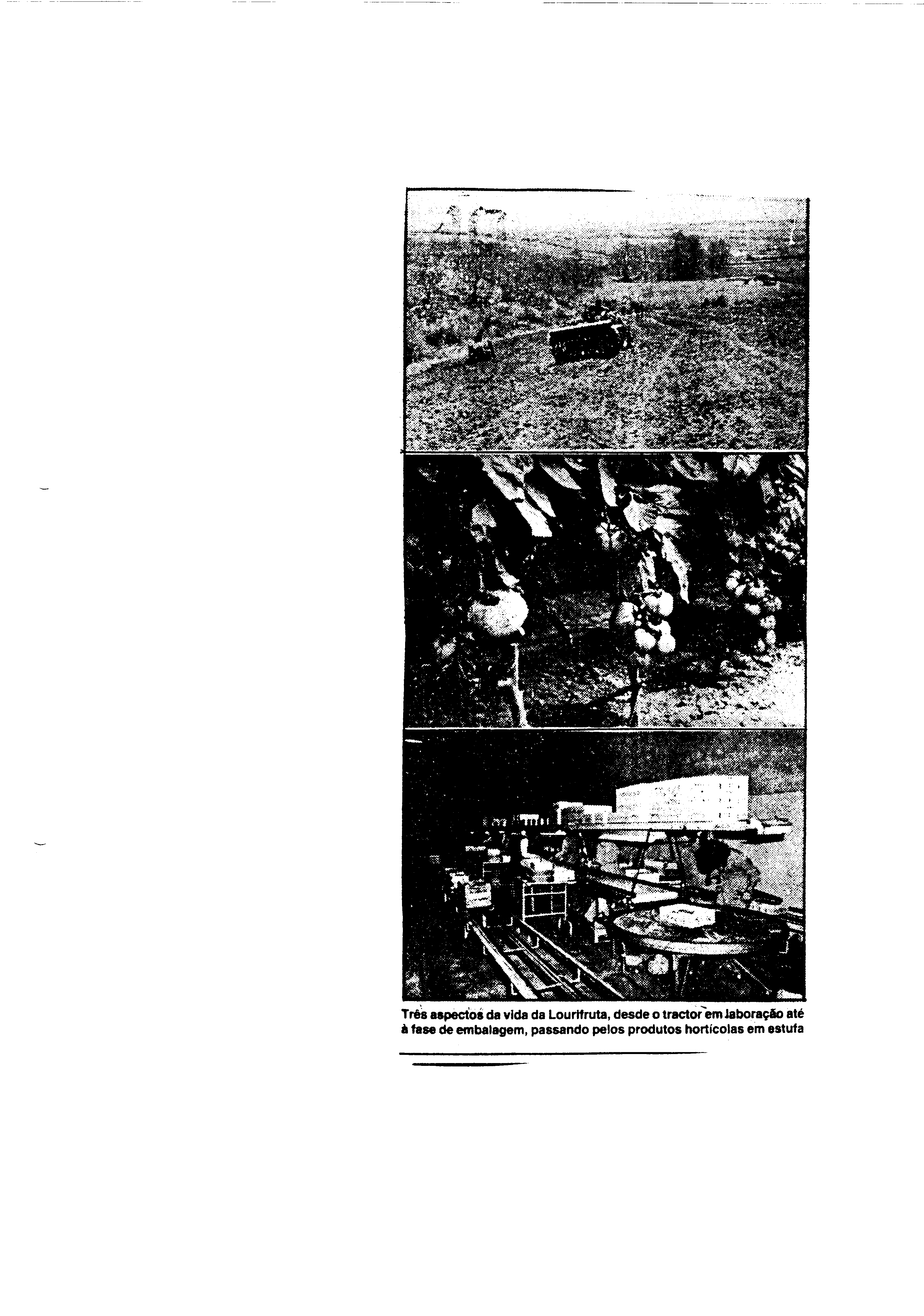 Três aspectos da vida da Lourifruta, desde o tractor em laboração até à fase de embalagem, passando pelos produtos hortícolas em estufa